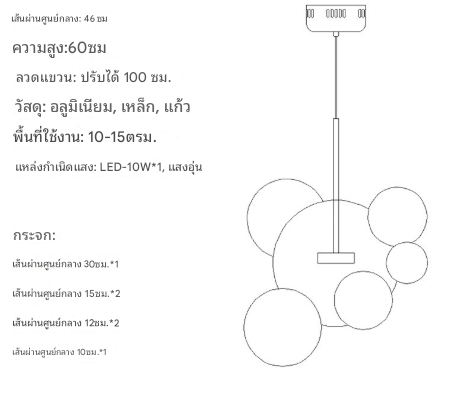 เส้นผ่านศูนย์กลาง: 46 ซม

ความสูง:60ซม

ลวดแขวน: ปรับได้ 100 ซม.

วัสดุ: อลูมิเนียม, เหล็ก, แก้ว

พื้นที่ใช้งาน: 10-15ตรม.

แหล่งกำเนิดแสง: LED-10W*1, แสงอุ่น

กระจก:

เส้นผ่านศูนย์กลาง 30ซม.*1

เส้นผ่านศูนย์กลาง 15ซม.*2

เส้นผ่านศูนย์กลาง 12ซม.*2

เส้นผ่านศูนย์กลาง 10ซม.*1